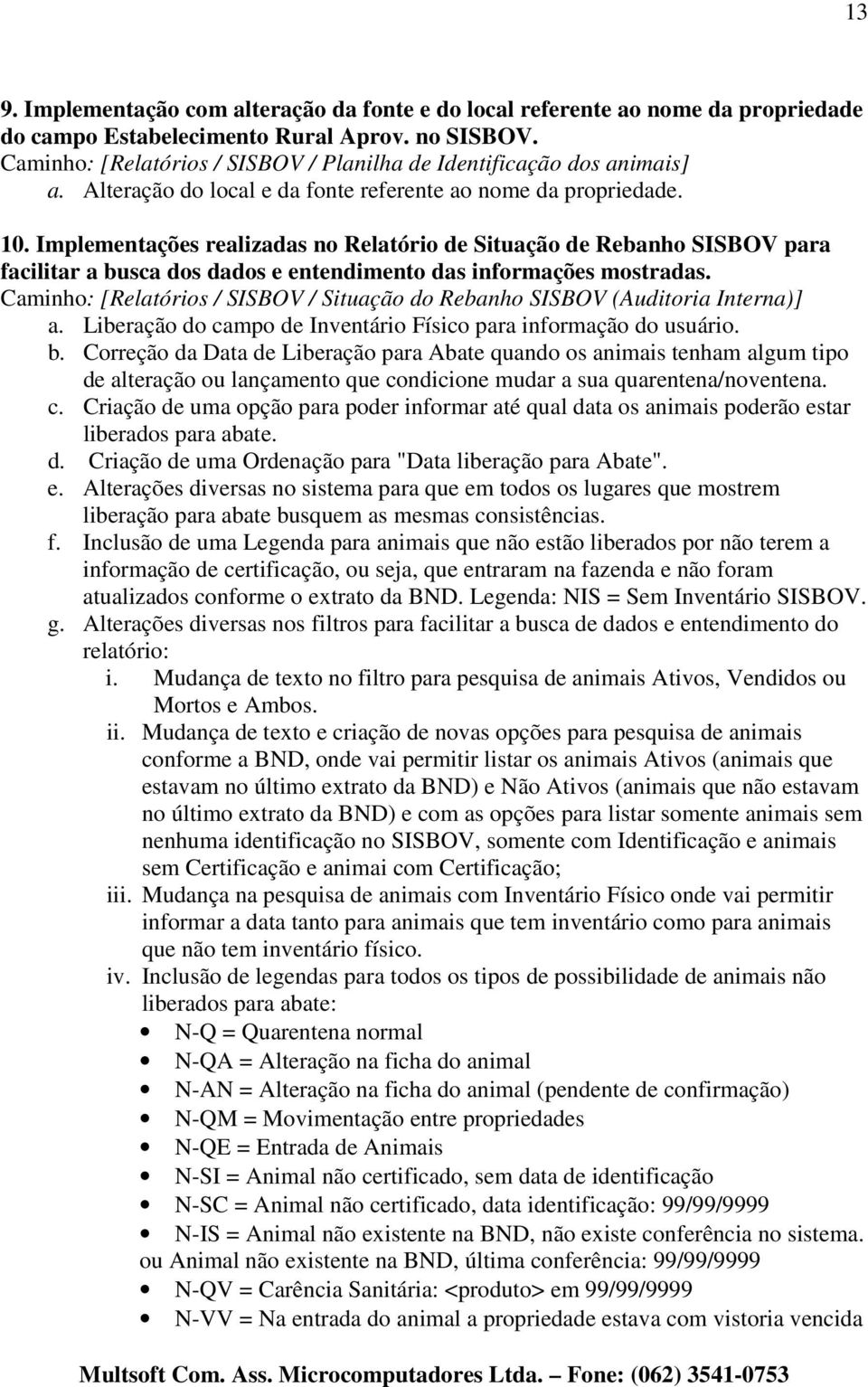 13

9. Implementação com alteração da fonte e do local referente ao nome da propriedade do campo Estabelecimento Rural Aprov. no SISBOV.
Caminho: [Relatórios / SISBOV / Planilha de Identificação dos animais]
a. Alteração do local e da fonte referente ao nome da propriedade.

10. Implementações realizadas no Relatório de Situação de Rebanho SISBOV para facilitar a busca dos dados e entendimento das informações mostradas.
Caminho: [Relatórios / SISBOV / Situação do Rebanho SISBOV (Auditoria Interna)]
a. Liberação do campo de Inventário Físico para informação do usuário.
b. Correção da Data de Liberação para Abate quando os animais tenham algum tipo de alteração ou lançamento que condicione mudar a sua quarentena/noventena.
c. Criação de uma opção para poder informar até qual data os animais poderão estar liberados para abate.
d. Criação de uma Ordenação para "Data liberação para Abate".
e. Alterações diversas no sistema para que em todos os lugares que mostrem liberação para abate busquem as mesmas consistências.
f. Inclusão de uma Legenda para animais que não estão liberados por não terem a informação de certificação, ou seja, que entraram na fazenda e não foram atualizados conforme o extrato da BND. Legenda: NIS = Sem Inventário SISBOV.
g. Alterações diversas nos filtros para facilitar a busca de dados e entendimento do relatório:
i. Mudança de texto no filtro para pesquisa de animais Ativos, Vendidos ou Mortos e Ambos.
ii. Mudança de texto e criação de novas opções para pesquisa de animais conforme a BND, onde vai permitir listar os animais Ativos (animais que estavam no último extrato da BND) e Não Ativos (animais que não estavam no último extrato da BND) e com as opções para listar somente animais sem nenhuma identificação no SISBOV, somente com Identificação e animais sem Certificação e animai com Certificação;
iii. Mudança na pesquisa de animais com Inventário Físico onde vai permitir informar a data tanto para animais que tem inventário como para animais que não tem inventário físico.
iv. Inclusão de legendas para todos os tipos de possibilidade de animais não liberados para abate:
• N-Q = Quarentena normal
• N-QA = Alteração na ficha do animal
• N-AN = Alteração na ficha do animal (pendente de confirmação)
• N-QM = Movimentação entre propriedades
• N-QE = Entrada de Animais
• N-SI = Animal não certificado, sem data de identificação
• N-SC = Animal não certificado, data identificação: 99/99/9999
• N-IS = Animal não existente na BND, não existe conferência no sistema.
ou Animal não existente na BND, última conferência: 99/99/9999
• N-QV = Carência Sanitária: <produto> em 99/99/9999
• N-VV = Na entrada do animal a propriedade estava com vistoria vencida

Multsoft Com. Ass. Microcomputadores Ltda. – Fone: (062) 3541-0753